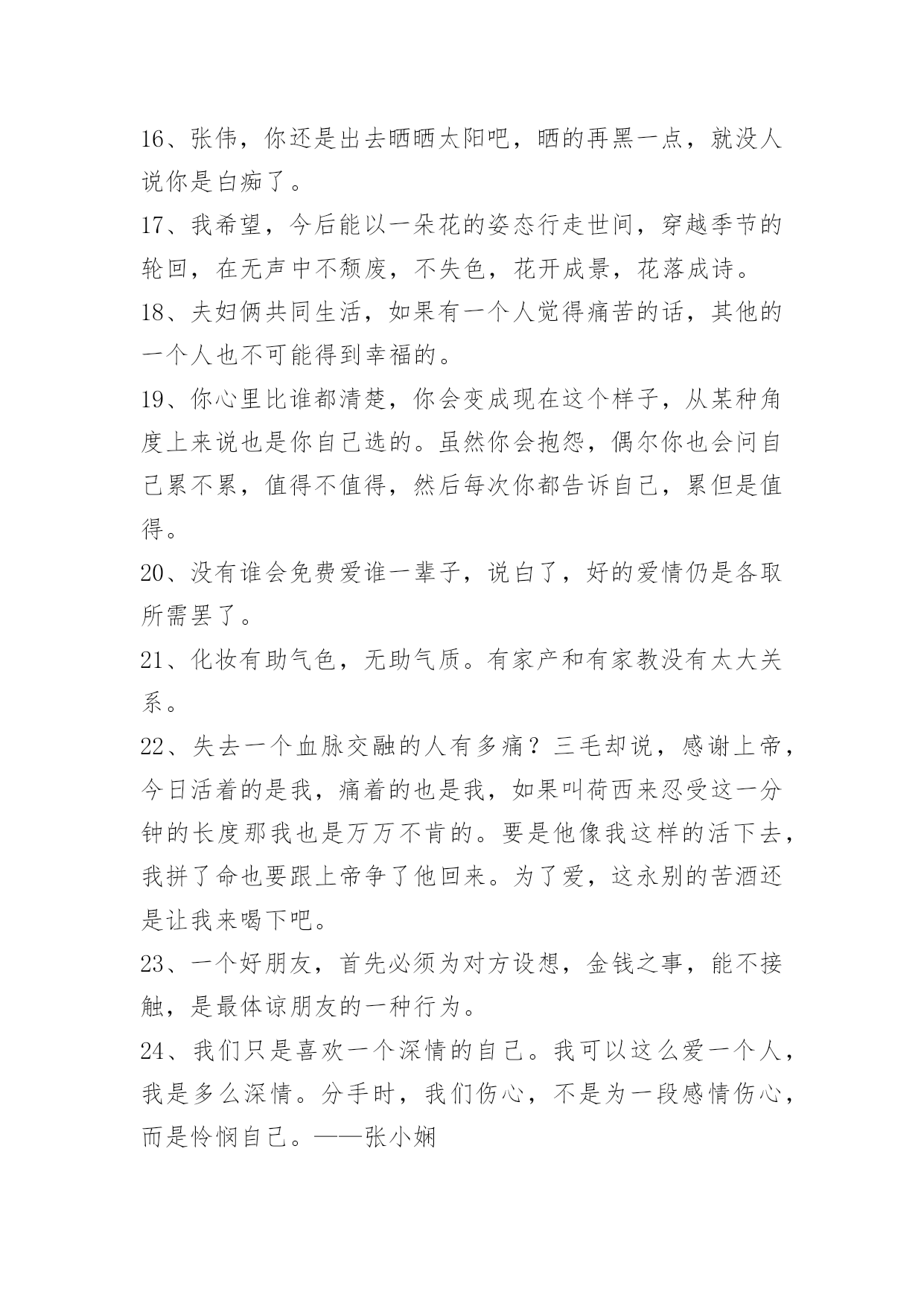 16、张伟，你还是出去晒晒太阳吧，晒的再黑一点，就没人说你是白痴了。

17、我希望，今后能以一朵花的姿态行走世间，穿越季节的轮回，在无声中不颓废，不失色，花开成景，花落成诗。

18、夫妇俩共同生活，如果有一个人觉得痛苦的话，其他的一个人也不可能得到幸福的。

19、你心里比谁都清楚，你会变成现在这个样子，从某种角度上来说也是你自己选的。虽然你会抱怨，偶尔你也会问自己累不累，值得不值得，然后每次你都告诉自己，累但是值得。

20、没有谁会免费爱谁一辈子，说白了，好的爱情仍是各取所需罢了。

21、化妆有助气色，无助气质。有家产和有家教没有太大关系。

22、失去一个血脉交融的人有多痛？三毛却说，感谢上帝，今日活着的是我，痛着的也是我，如果叫荷西来忍受这一分钟的长度那我也是万万不肯的。要是他像我这样的活下去，我拼了命也要跟上帝争了他回来。为了爱，这永别的苦酒还是让我来喝下吧。

23、一个好朋友，首先必须为对方设想，金钱之事，能不接触，是最体谅朋友的一种行为。

24、我们只是喜欢一个深情的自己。我可以这么爱一个人，我是多么深情。分手时，我们伤心，不是为一段感情伤心，而是怜悯自己。——张小娴